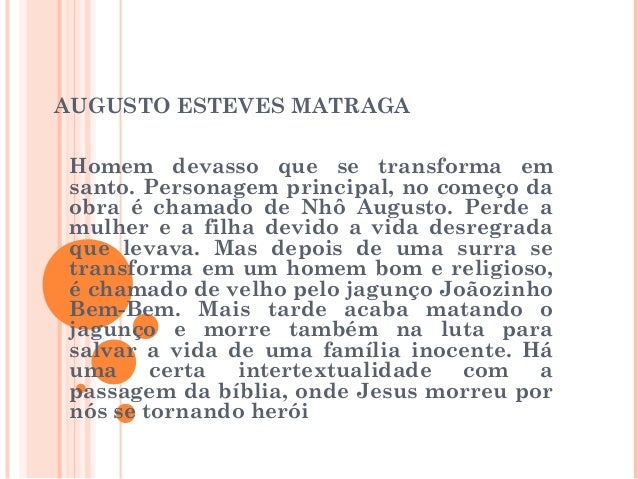 AUGUSTO ESTEVES MATRAGA

Homem devasso que se transforma em santo. Personagem principal, no começo da obra é chamado de Nhô Augusto. Perde a mulher e a filha devido a vida desregrada que levava. Mas depois de uma surra se transforma em um homem bom e religioso, é chamado de velho pelo jagunço Joãozinho Bem-Bem. Mais tarde acaba matando o jagunço e morre também na luta para salvar a vida de uma família inocente. Há uma certa intertextualidade com a passagem da bíblia, onde Jesus morreu por nós se tornando herói